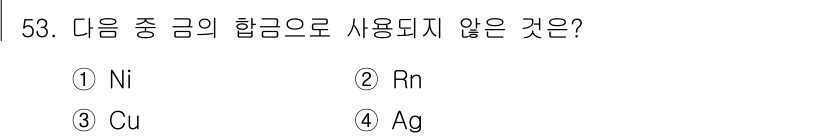 53. 다음 중 금의 합금으로 사용되지 않은 것은?

① Ni ② Rn

③ Cu ④ Ag